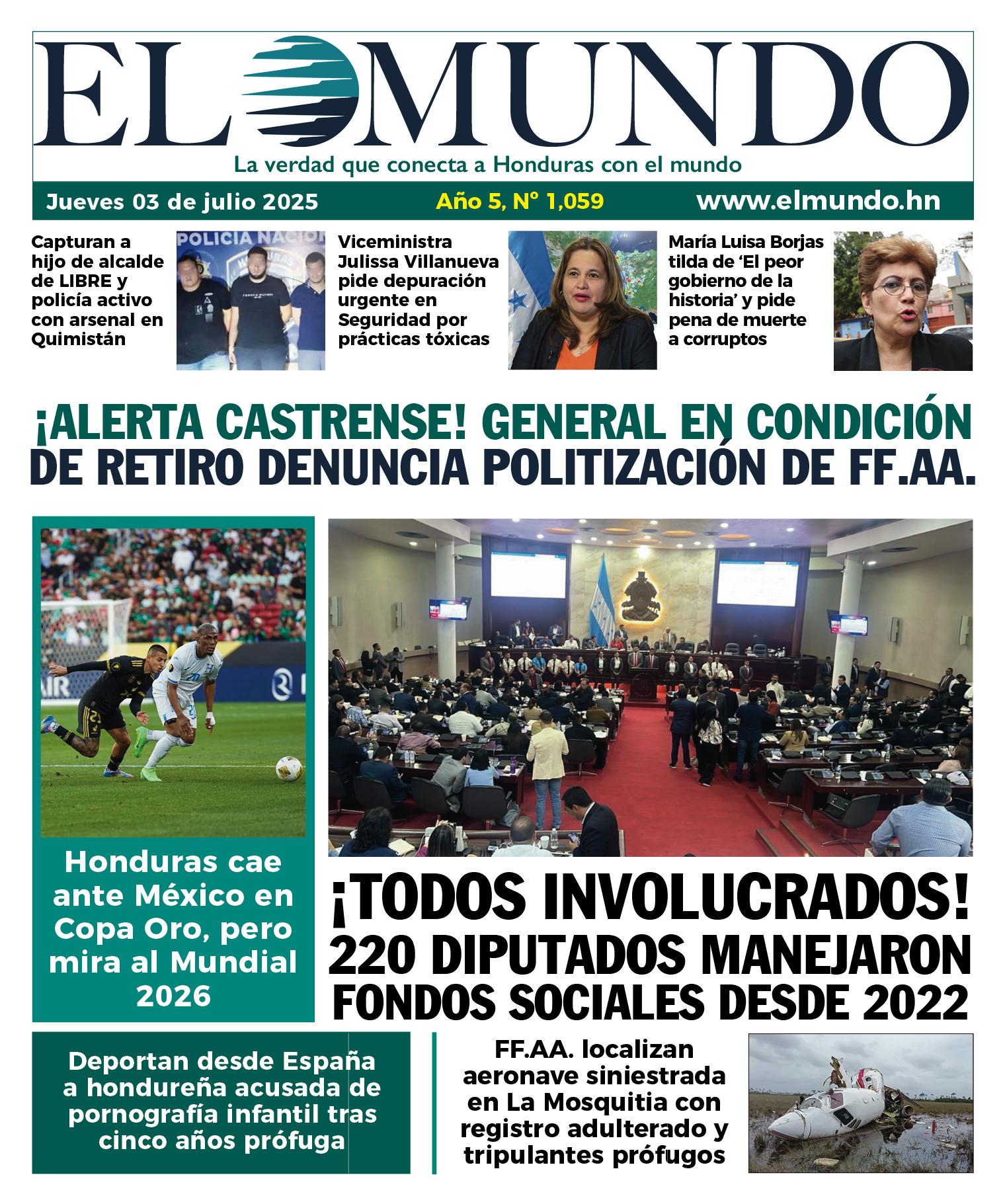 EL MUNDO
La verdad que conecta a Honduras con el mundo

Jueves 03 de julio 2025
Año 5, N° 1,059
www.elmundo.hn

Capturan a hijo de alcalde de LIBRE y policía activo con arsenal en Quimistán

POLICIA NACIO

Viceministra Julissa Villanueva pide depuración urgente en Seguridad por prácticas tóxicas

María Luisa Borjas tilda de 'El peor gobierno de la historia' y pide pena de muerte a corruptos

¡ALERTA CASTRENSE! GENERAL EN CONDICIÓN DE RETIRO DENUNCIA POLITIZACIÓN DE FF.AA.

Honduras cae ante México en Copa Oro, pero mira al Mundial 2026

¡TODOS INVOLUCRADOS! 220 DIPUTADOS MANEJARON FONDOS SOCIALES DESDE 2022

Deportan desde España a hondureña acusada de pornografía infantil tras cinco años prófuga

FF.AA. localizan aeronave siniestrada en La Mosquitia con registro adulterado y tripulantes prófugos